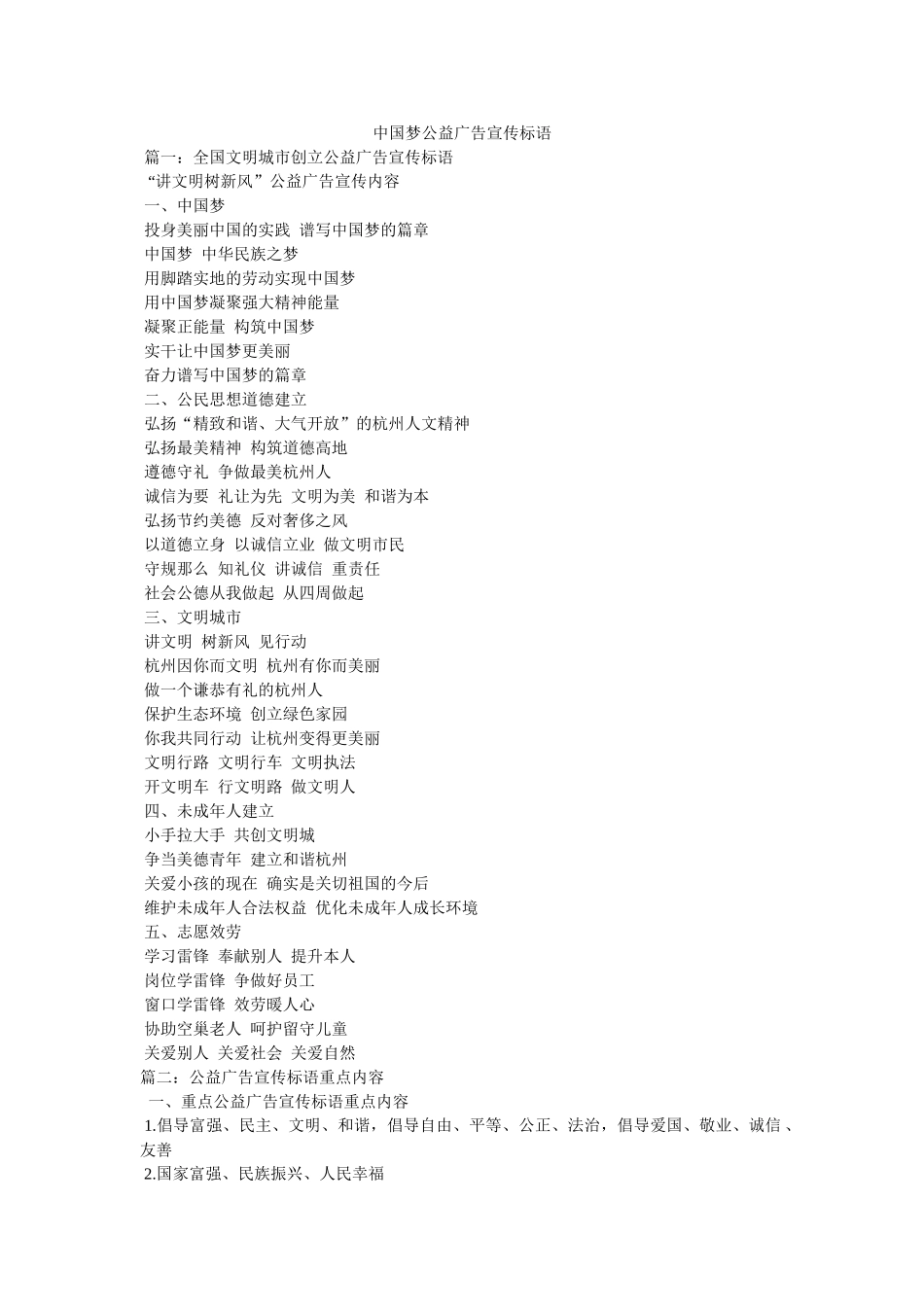 中国梦公益广告宣传标语

篇一：全国文明城市创立公益广告宣传标语

“讲文明树新风”公益广告宣传内容

一、中国梦

投身美丽中国的实践 谱写中国梦的篇章

中国梦 中华民族之梦

用脚踏实地的劳动实现中国梦

用中国梦凝聚强大精神能量

凝聚正能量 构筑中国梦

实干让中国梦更美丽

奋力谱写中国梦的篇章

二、公民思想道德建立

弘扬“精致和谐、大气开放”的杭州人文精神

弘扬最美精神 构筑道德高地

遵德守礼 争做最美杭州人

诚信为要 礼让为先 文明为美 和谐为本

弘扬节约美德 反对奢侈之风

以道德立身 以诚信立业 做文明市民

守规那么 知礼仪 讲诚信 重责任

社会公德从我做起 从四周做起

三、文明城市

讲文明 树新风 见行动

杭州因你而文明 杭州有你而美丽

做一个谦恭有礼的杭州人

保护生态环境 创立绿色家园

你我共同行动 让杭州变得更美丽

文明行路 文明行车 文明执法

开文明车 行文明路 做文明人

四、未成年人建立

小手拉大手 共创文明城

争当美德青年 建立和谐杭州

关爱小孩的现在 确实是关切祖国的今后

维护未成年人合法权益 优化未成年人成长环境

五、志愿效劳

学习雷锋 奉献别人 提升本人

岗位学雷锋 争做好员工

窗口学雷锋 效劳暖人心

协助空巢老人 呵护留守儿童

关爱别人 关爱社会 关爱自然

篇二：公益广告宣传标语重点内容

一、重点公益广告宣传标语重点内容

1.倡导富强、民主、文明、和谐，倡导自由、平等、公正、法治，倡导爱国、敬业、诚信、友善

2.国家富强、民族振兴、人民幸福